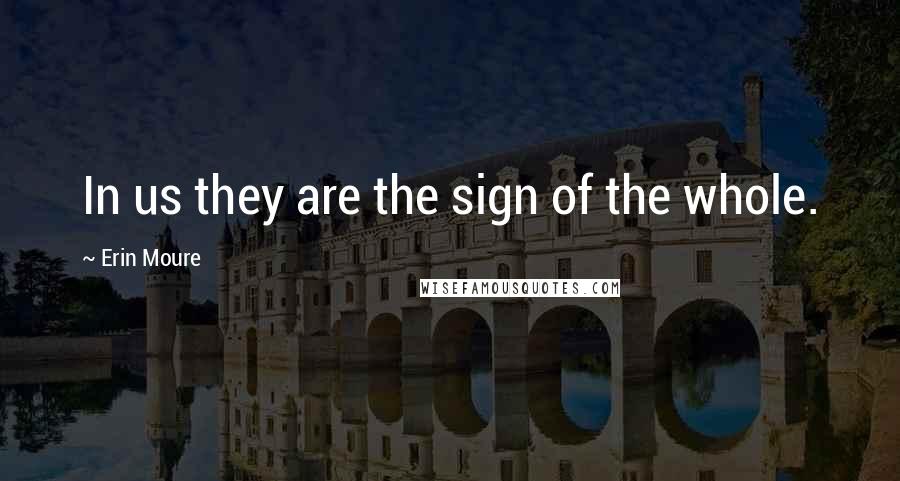 In us they are the sign of the whole.

~ Erin Moure

WISEFAMOUSQUOTES.COM